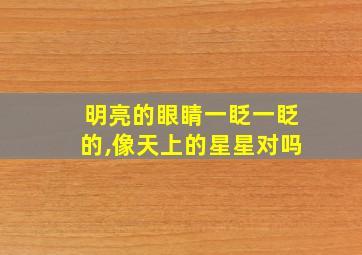 明亮的眼睛一眨一眨的,像天上的星星对吗